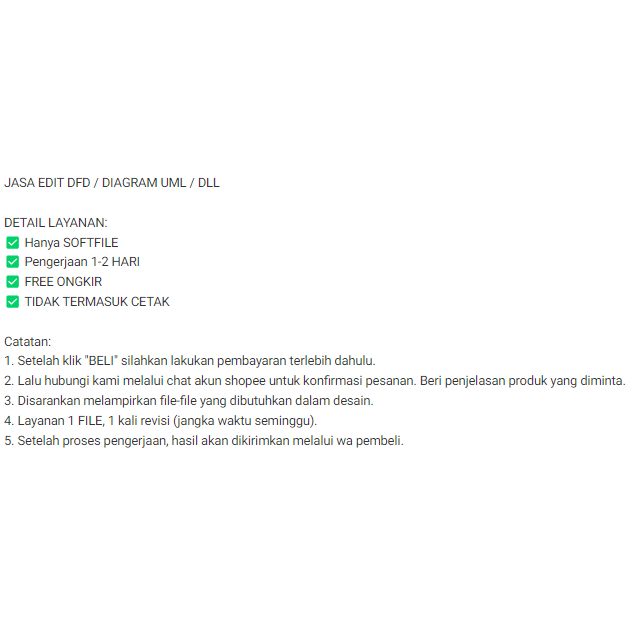 JASA EDIT DFD / DIAGRAM UML / DLL

DETAIL LAYANAN:
✅ Hanya SOFTFILE
✅ Pengerjaan 1-2 HARI
✅ FREE ONGKIR
✅ TIDAK TERMASUK CETAK

Catatan:
1. Setelah klik "BELI" silahkan lakukan pembayaran terlebih dahulu.
2. Lalu hubungi kami melalui chat akun shopee untuk konfirmasi pesanan. Beri penjelasan produk yang diminta.
3. Disarankan melampirkan file-file yang dibutuhkan dalam desain.
4. Layanan 1 FILE, 1 kali revisi (jangka waktu seminggu).
5. Setelah proses pengerjaan, hasil akan dikirimkan melalui wa pembeli.